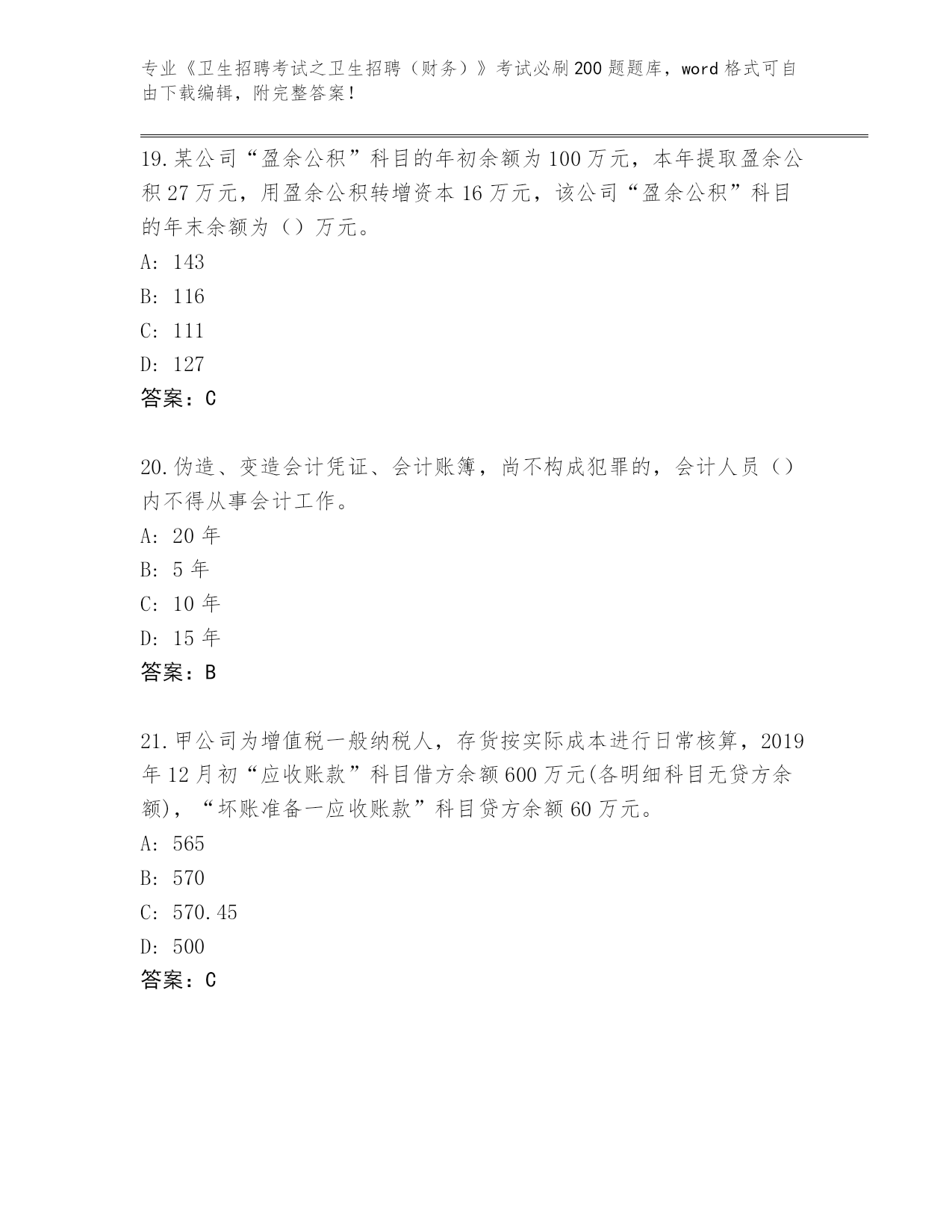 专业《卫生招聘考试之卫生招聘（财务）》考试必刷200题题库，word格式可自由下载编辑，附完整答案！

19.某公司“盈余公积”科目的年初余额为100万元，本年提取盈余公积27万元，用盈余公积转增资本16万元，该公司“盈余公积”科目的年末余额为（）万元。
A: 143
B: 116
C: 111
D: 127
答案：C

20.伪造、变造会计凭证、会计账簿，尚不构成犯罪的，会计人员（）内不得从事会计工作。
A: 20年
B: 5年
C: 10年
D: 15年
答案：B

21.甲公司为增值税一般纳税人，存货按实际成本进行日常核算，2019年12月初“应收账款”科目借方余额600万元(各明细科目无贷方余额)，“坏账准备一应收账款”科目贷方余额60万元。
A: 565
B: 570
C: 570.45
D: 500
答案：C